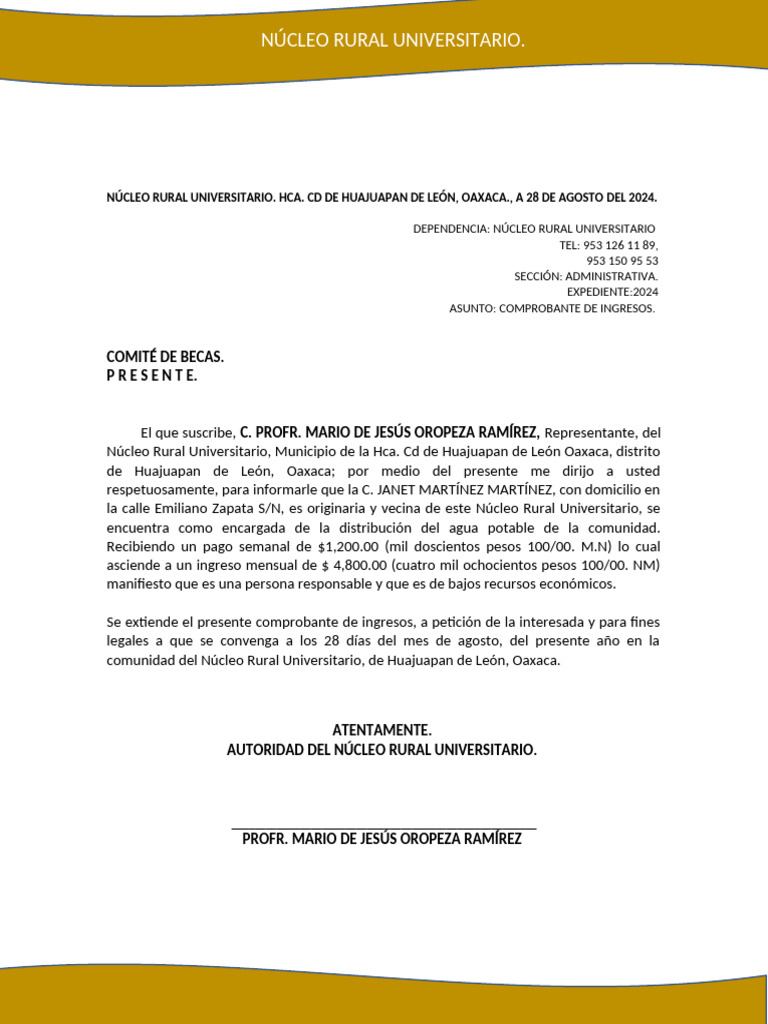 NÚCLEO RURAL UNIVERSITARIO.

NÚCLEO RURAL UNIVERSITARIO. HCA. CD DE HUAJUAPAN DE LEÓN, OAXACA., A 28 DE AGOSTO DEL 2024.

DEPENDENCIA: NÚCLEO RURAL UNIVERSITARIO
TEL: 953 126 11 89,
953 150 95 53
SECCIÓN: ADMINISTRATIVA.
EXPEDIENTE:2024
ASUNTO: COMPROBANTE DE INGRESOS.

COMITÉ DE BECAS.
P R E S E N T E.

El que suscribe, C. PROFR. MARIO DE JESÚS OROPEZA RAMÍREZ, Representante, del Núcleo Rural Universitario, Municipio de la Hca. Cd de Huajuapan de León Oaxaca, distrito de Huajuapan de León, Oaxaca; por medio del presente me dirijo a usted respetuosamente, para informarle que la C. JANET MARTÍNEZ MARTÍNEZ, con domicilio en la calle Emiliano Zapata S/N, es originaria y vecina de este Núcleo Rural Universitario, se encuentra como encargada de la distribución del agua potable de la comunidad. Recibiendo un pago semanal de $1,200.00 (mil doscientos pesos 100/00. M.N) lo cual asciende a un ingreso mensual de $ 4,800.00 (cuatro mil ochocientos pesos 100/00. NM) manifiesto que es una persona responsable y que es de bajos recursos económicos.

Se extiende el presente comprobante de ingresos, a petición de la interesada y para fines legales a que se convenga a los 28 días del mes de agosto, del presente año en la comunidad del Núcleo Rural Universitario, de Huajuapan de León, Oaxaca.

ATENTAMENTE.
AUTORIDAD DEL NÚCLEO RURAL UNIVERSITARIO.

PROFR. MARIO DE JESÚS OROPEZA RAMÍREZ